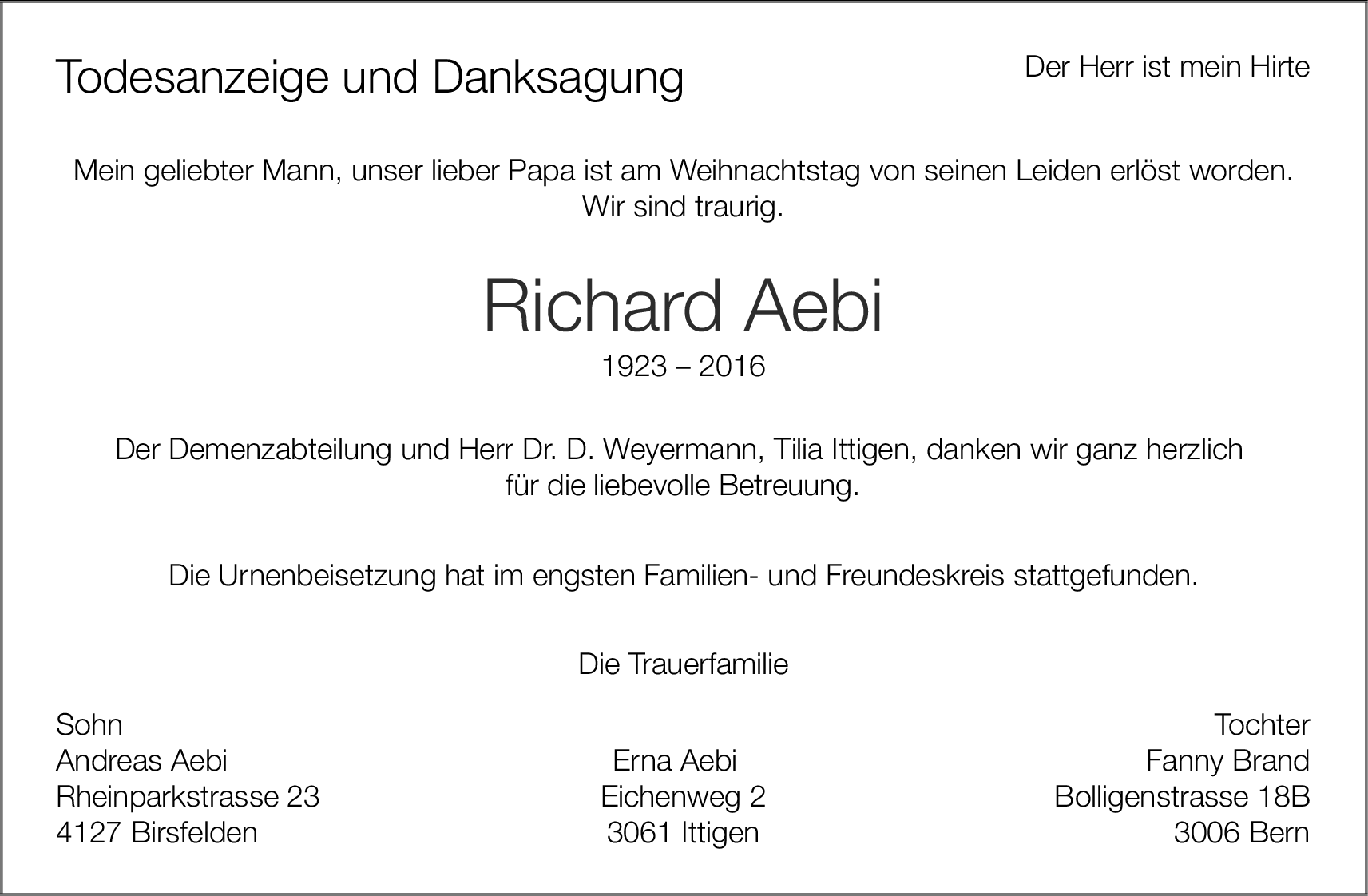 Todesanzeige und Danksagung

Der Herr ist mein Hirte

Mein geliebter Mann, unser lieber Papa ist am Weihnachtstag von seinen Leiden erlöst worden. Wir sind traurig.

Richard Aebi

1923 – 2016

Der Demenzabteilung und Herr Dr. D. Weyermann, Tilia Ittigen, danken wir ganz herzlich für die liebevolle Betreuung.

Die Urnenbeisetzung hat im engsten Familien- und Freundeskreis stattgefunden.

Die Trauerfamilie

Sohn
Andreas Aebi
Rheinparkstrasse 23
4127 Birsfelden

Erna Aebi
Eichenweg 2
3061 Ittigen

Tochter
Fanny Brand
Bolligenstrasse 18B
3006 Bern